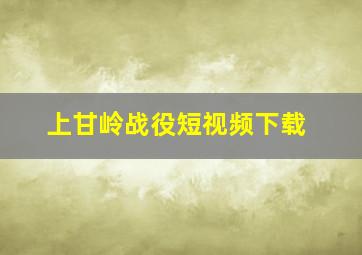 上甘岭战役短视频下载